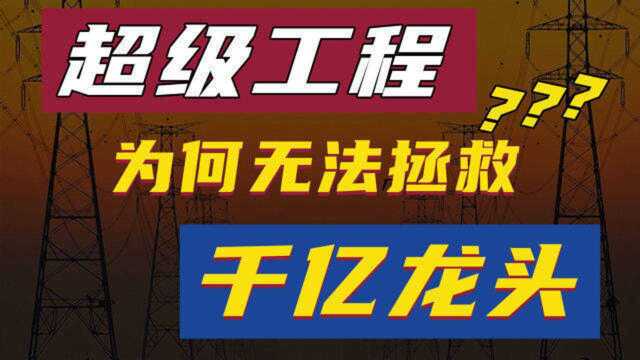 超级工程

???

为何无法拯救

千亿龙头